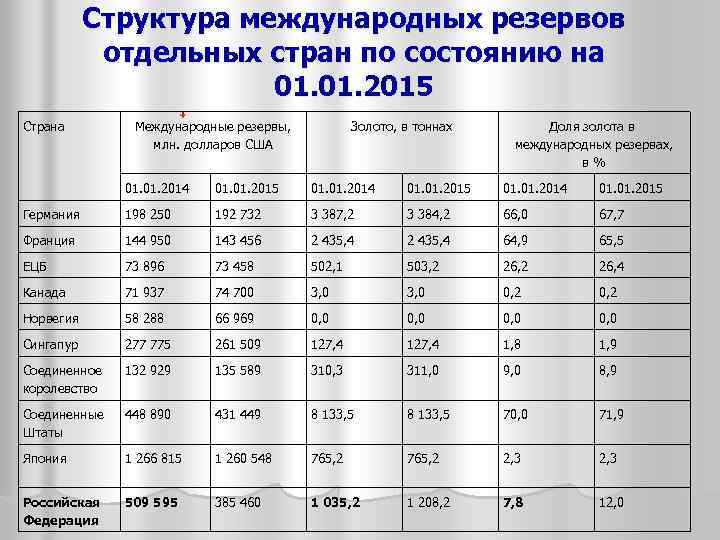 Структура международных резервов отдельных стран по состоянию на 01.01.2015

| Страна | Международные резервы, млн. долларов США | | Золото, в тоннах | | Доля золота в международных резервах, в % | |
|---|---|---|---|---|---|---|
| | 01.01.2014 | 01.01.2015 | 01.01.2014 | 01.01.2015 | 01.01.2014 | 01.01.2015 |
| Германия | 198 250 | 192 732 | 3 387,2 | 3 384,2 | 66,0 | 67,7 |
| Франция | 144 950 | 143 456 | 2 435,4 | 2 435,4 | 64,9 | 65,5 |
| ЕЦБ | 73 896 | 73 458 | 502,1 | 503,2 | 26,2 | 26,4 |
| Канада | 71 937 | 74 700 | 3,0 | 3,0 | 0,2 | 0,2 |
| Норвегия | 58 288 | 66 969 | 0,0 | 0,0 | 0,0 | 0,0 |
| Сингапур | 277 775 | 261 509 | 127,4 | 127,4 | 1,8 | 1,9 |
| Соединенное королевство | 132 929 | 135 589 | 310,3 | 311,0 | 9,0 | 8,9 |
| Соединенные Штаты | 448 890 | 431 449 | 8 133,5 | 8 133,5 | 70,0 | 71,9 |
| Япония | 1 266 815 | 1 260 548 | 765,2 | 765,2 | 2,3 | 2,3 |
| **Российская Федерация** | **509 595** | 385 460 | **1 035,2** | 1 208,2 | **7,8** | 12,0 |